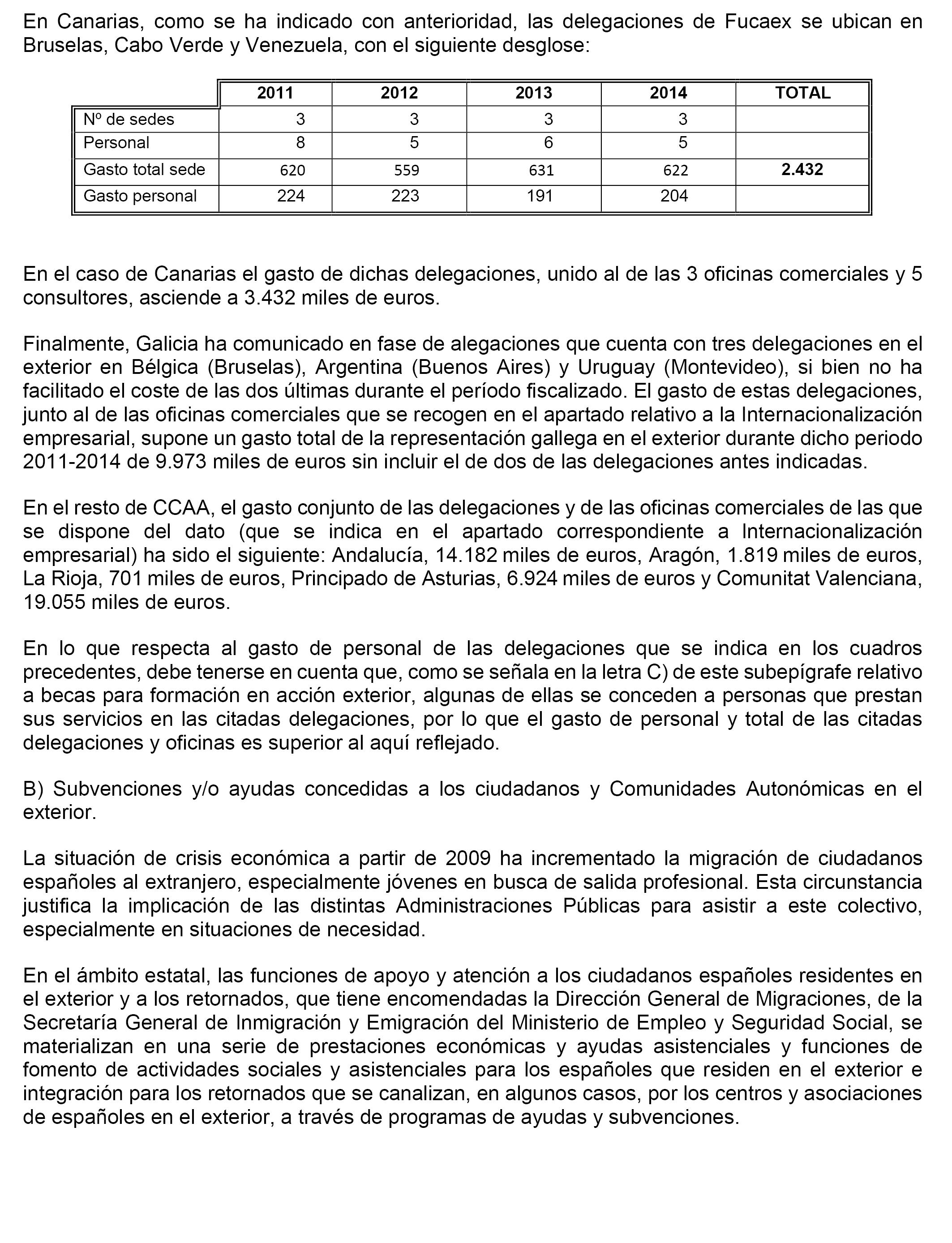 En Canarias, como se ha indicado con anterioridad, las delegaciones de Fucaex se ubican en Bruselas, Cabo Verde y Venezuela, con el siguiente desglose:

| | 2011 | 2012 | 2013 | 2014 | TOTAL |
|---|---|---|---|---|---|
| Nº de sedes | 3 | 3 | 3 | 3 | |
| Personal | 8 | 5 | 6 | 5 | |
| Gasto total sede | 620 | 559 | 631 | 622 | 2.432 |
| Gasto personal | 224 | 223 | 191 | 204 | |

En el caso de Canarias el gasto de dichas delegaciones, unido al de las 3 oficinas comerciales y 5 consultores, asciende a 3.432 miles de euros.

Finalmente, Galicia ha comunicado en fase de alegaciones que cuenta con tres delegaciones en el exterior en Bélgica (Bruselas), Argentina (Buenos Aires) y Uruguay (Montevideo), si bien no ha facilitado el coste de las dos últimas durante el período fiscalizado. El gasto de estas delegaciones, junto al de las oficinas comerciales que se recogen en el apartado relativo a la Internacionalización empresarial, supone un gasto total de la representación gallega en el exterior durante dicho periodo 2011-2014 de 9.973 miles de euros sin incluir el de dos de las delegaciones antes indicadas.

En el resto de CCAA, el gasto conjunto de las delegaciones y de las oficinas comerciales de las que se dispone del dato (que se indica en el apartado correspondiente a Internacionalización empresarial) ha sido el siguiente: Andalucía, 14.182 miles de euros, Aragón, 1.819 miles de euros, La Rioja, 701 miles de euros, Principado de Asturias, 6.924 miles de euros y Comunitat Valenciana, 19.055 miles de euros.

En lo que respecta al gasto de personal de las delegaciones que se indica en los cuadros precedentes, debe tenerse en cuenta que, como se señala en la letra C) de este subepígrafe relativo a becas para formación en acción exterior, algunas de ellas se conceden a personas que prestan sus servicios en las citadas delegaciones, por lo que el gasto de personal y total de las citadas delegaciones y oficinas es superior al aquí reflejado.

B) Subvenciones y/o ayudas concedidas a los ciudadanos y Comunidades Autonómicas en el exterior.

La situación de crisis económica a partir de 2009 ha incrementado la migración de ciudadanos españoles al extranjero, especialmente jóvenes en busca de salida profesional. Esta circunstancia justifica la implicación de las distintas Administraciones Públicas para asistir a este colectivo, especialmente en situaciones de necesidad.

En el ámbito estatal, las funciones de apoyo y atención a los ciudadanos españoles residentes en el exterior y a los retornados, que tiene encomendadas la Dirección General de Migraciones, de la Secretaría General de Inmigración y Emigración del Ministerio de Empleo y Seguridad Social, se materializan en una serie de prestaciones económicas y ayudas asistenciales y funciones de fomento de actividades sociales y asistenciales para los españoles que residen en el exterior e integración para los retornados que se canalizan, en algunos casos, por los centros y asociaciones de españoles en el exterior, a través de programas de ayudas y subvenciones.